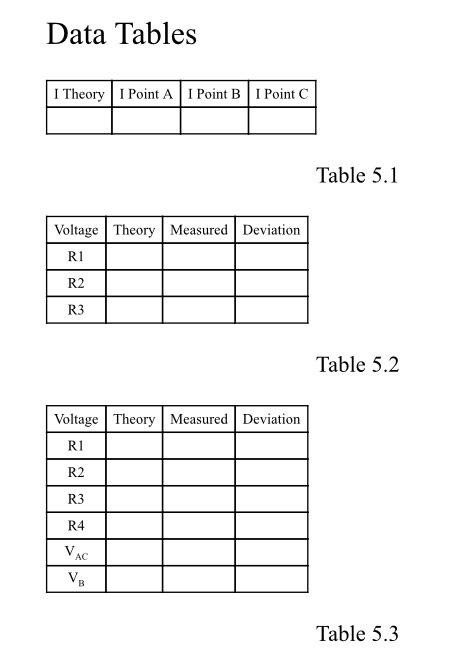 Data Tables

| I Theory | I Point A | I Point B | I Point C |
|---|---|---|---|
| | | | |

Table 5.1

| Voltage | Theory | Measured | Deviation |
|---|---|---|---|
| R1 | | | |
| R2 | | | |
| R3 | | | |

Table 5.2

| Voltage | Theory | Measured | Deviation |
|---|---|---|---|
| R1 | | | |
| R2 | | | |
| R3 | | | |
| R4 | | | |
| $V_{AC}$ | | | |
| $V_B$ | | | |

Table 5.3